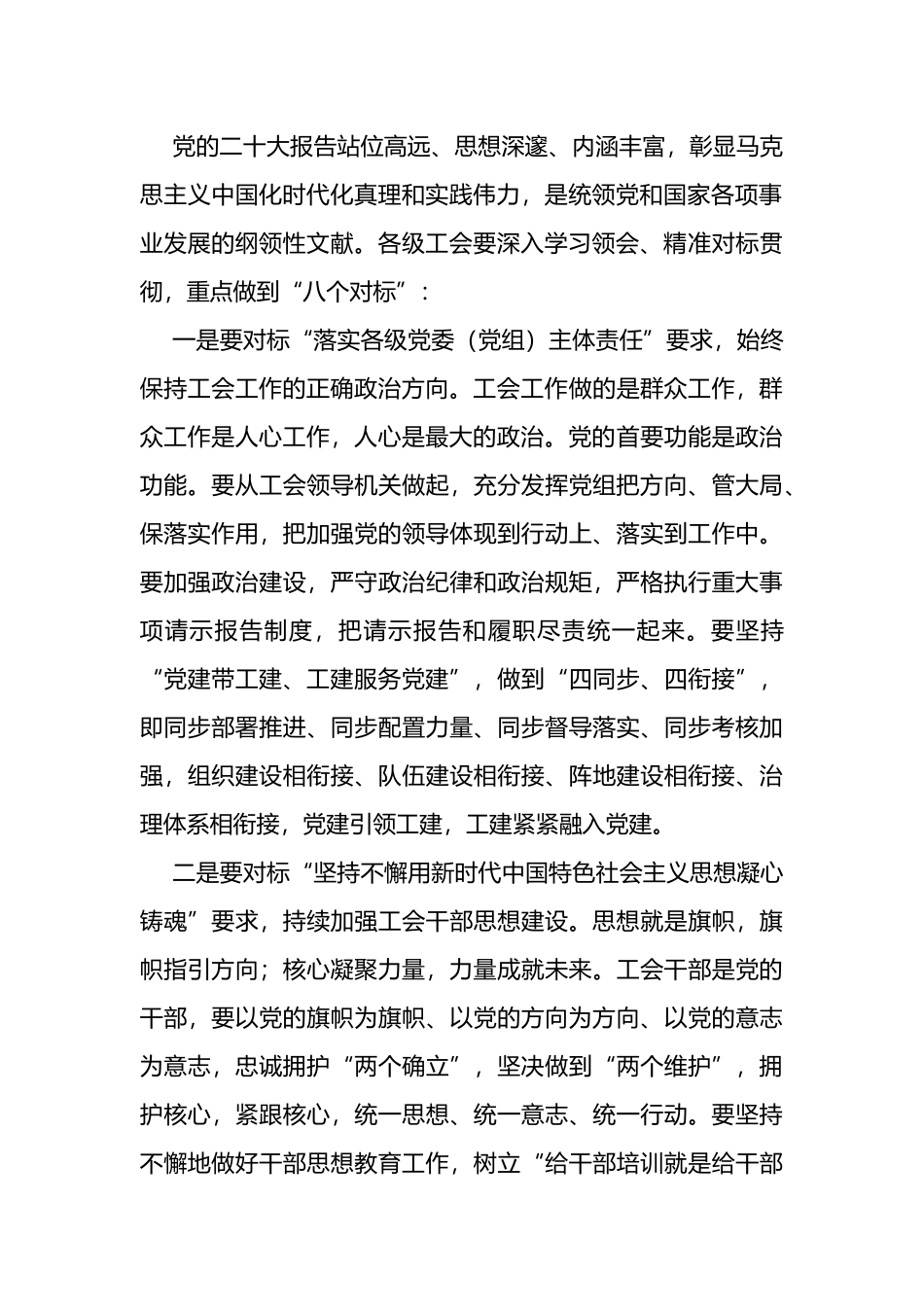 党的二十大报告站位高远、思想深邃、内涵丰富，彰显马克思主义中国化时代化真理和实践伟力，是统领党和国家各项事业发展的纲领性文献。各级工会要深入学习领会、精准对标贯彻，重点做到“八个对标”：

一是要对标“落实各级党委（党组）主体责任”要求，始终保持工会工作的正确政治方向。工会工作做的是群众工作，群众工作是人心工作，人心是最大的政治。党的首要功能是政治功能。要从工会领导机关做起，充分发挥党组把方向、管大局、保落实作用，把加强党的领导体现到行动上、落实到工作中。要加强政治建设，严守政治纪律和政治规矩，严格执行重大事项请示报告制度，把请示报告和履职尽责统一起来。要坚持“党建带工建、工建服务党建”，做到“四同步、四衔接”，即同步部署推进、同步配置力量、同步督导落实、同步考核加强，组织建设相衔接、队伍建设相衔接、阵地建设相衔接、治理体系相衔接，党建引领工建，工建紧紧融入党建。

二是要对标“坚持不懈用新时代中国特色社会主义思想凝心铸魂”要求，持续加强工会干部思想建设。思想就是旗帜，旗帜指引方向；核心凝聚力量，力量成就未来。工会干部是党的干部，要以党的旗帜为旗帜、以党的方向为方向、以党的意志为意志，忠诚拥护“两个确立”，坚决做到“两个维护”，拥护核心，紧跟核心，统一思想、统一意志、统一行动。要坚持不懈地做好干部思想教育工作，树立“给干部培训就是给干部